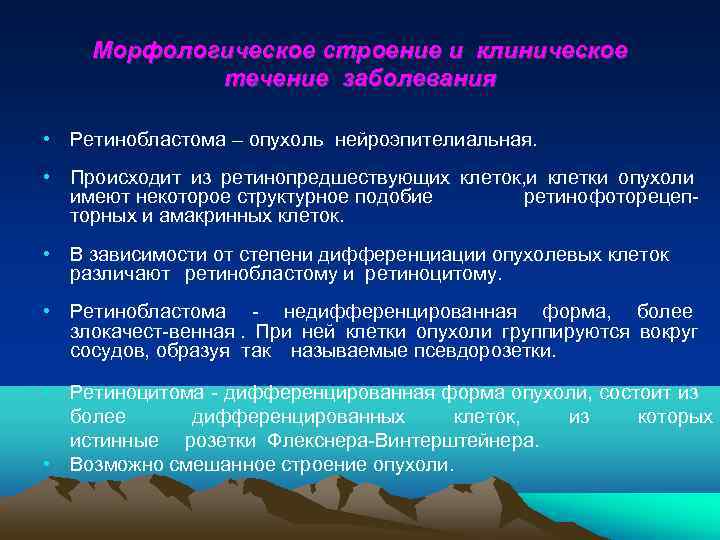 Морфологическое строение и клиническое течение заболевания

• Ретинобластома – опухоль нейроэпителиальная.

• Происходит из ретинопредшествующих клеток,и клетки опухоли имеют некоторое структурное подобие ретинофоторецепторных и амакринных клеток.

• В зависимости от степени дифференциации опухолевых клеток различают ретинобластому и ретиноцитому.

• Ретинобластома - недифференцированная форма, более злокачест-венная . При ней клетки опухоли группируются вокруг сосудов, образуя так называемые псевдорозетки.

Ретиноцитома - дифференцированная форма опухоли, состоит из более дифференцированных клеток, из которых истинные розетки Флекснера-Винтерштейнера.

• Возможно смешанное строение опухоли.